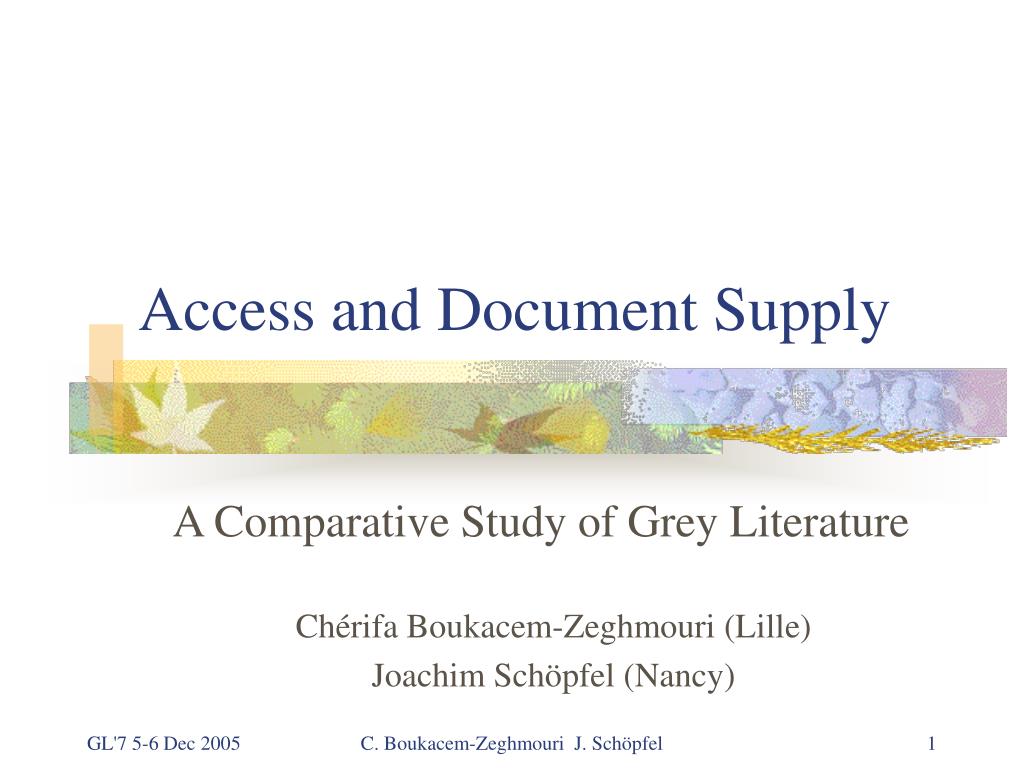 Access and Document Supply

A Comparative Study of Grey Literature

Chérifa Boukacem-Zeghmouri (Lille)
Joachim Schöpfel (Nancy)

GL'7 5-6 Dec 2005 C. Boukacem-Zeghmouri J. Schöpfel 1